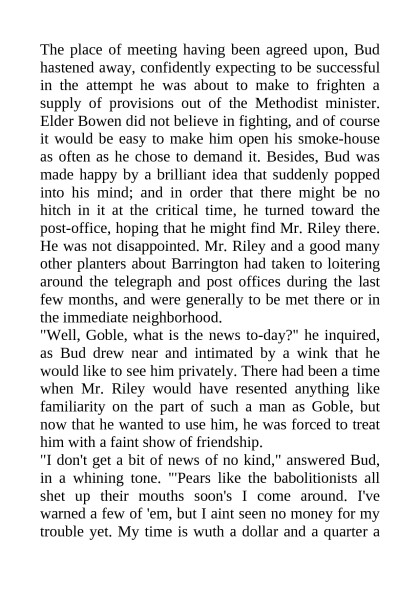 The place of meeting having been agreed upon, Bud hastened away, confidently expecting to be successful in the attempt he was about to make to frighten a supply of provisions out of the Methodist minister. Elder Bowen did not believe in fighting, and of course it would be easy to make him open his smoke-house as often as he chose to demand it. Besides, Bud was made happy by a brilliant idea that suddenly popped into his mind; and in order that there might be no hitch in it at the critical time, he turned toward the post-office, hoping that he might find Mr. Riley there. He was not disappointed. Mr. Riley and a good many other planters about Barrington had taken to loitering around the telegraph and post offices during the last few months, and were generally to be met there or in the immediate neighborhood.
"Well, Goble, what is the news to-day?" he inquired, as Bud drew near and intimated by a wink that he would like to see him privately. There had been a time when Mr. Riley would have resented anything like familiarity on the part of such a man as Goble, but now that he wanted to use him, he was forced to treat him with a faint show of friendship.
"I don't get a bit of news of no kind," answered Bud, in a whining tone. "'Pears like the babolitionists all shet up their mouths soon's I come around. I've warned a few of 'em, but I aint seen no money for my trouble yet. My time is wuth a dollar and a quarter a